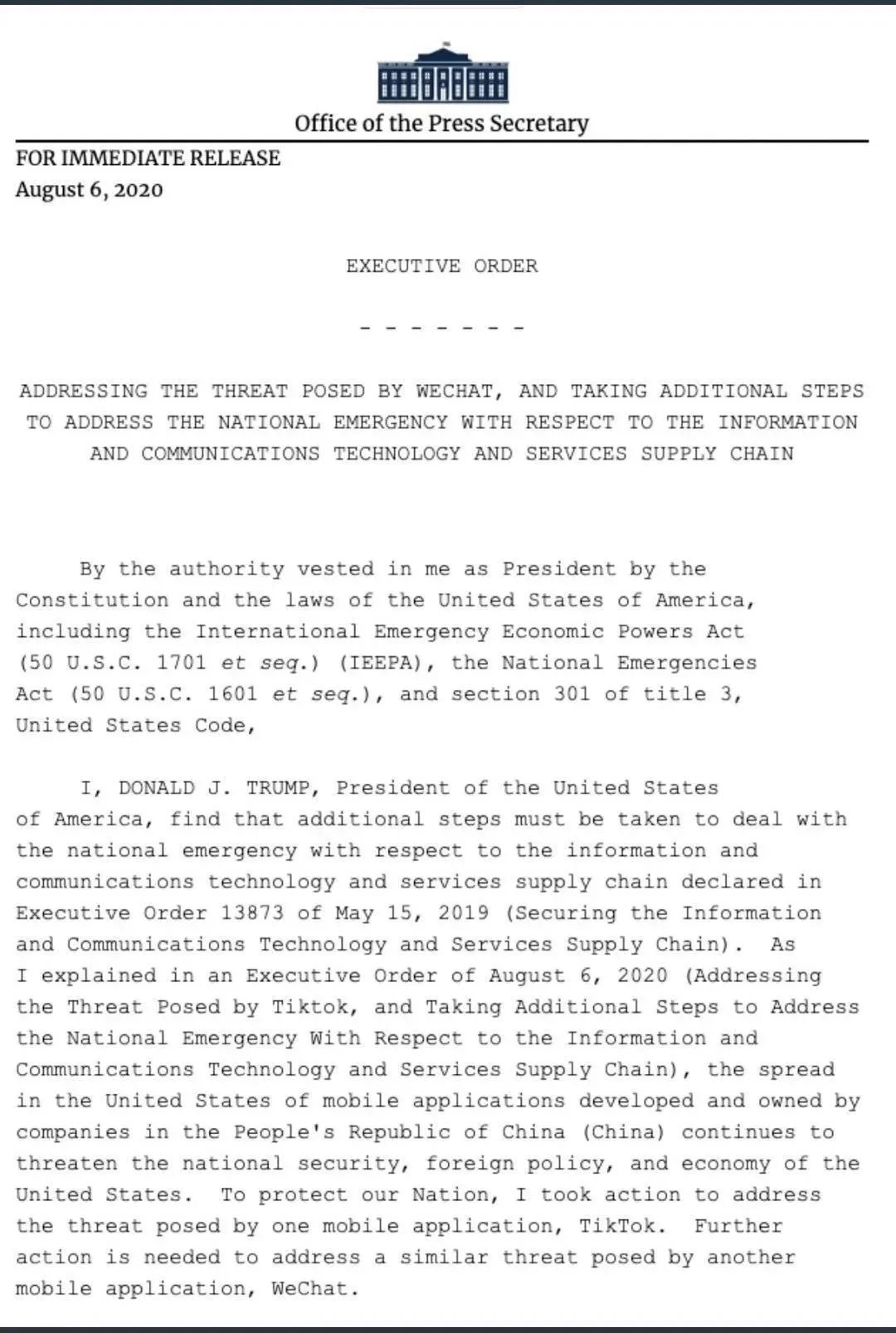 Office of the Press Secretary

FOR IMMEDIATE RELEASE
August 6, 2020

EXECUTIVE ORDER

- - - - - - -

ADDRESSING THE THREAT POSED BY WECHAT, AND TAKING ADDITIONAL STEPS TO ADDRESS THE NATIONAL EMERGENCY WITH RESPECT TO THE INFORMATION AND COMMUNICATIONS TECHNOLOGY AND SERVICES SUPPLY CHAIN

By the authority vested in me as President by the Constitution and the laws of the United States of America, including the International Emergency Economic Powers Act (50 U.S.C. 1701 et seq.) (IEEPA), the National Emergencies Act (50 U.S.C. 1601 et seq.), and section 301 of title 3, United States Code,

I, DONALD J. TRUMP, President of the United States of America, find that additional steps must be taken to deal with the national emergency with respect to the information and communications technology and services supply chain declared in Executive Order 13873 of May 15, 2019 (Securing the Information and Communications Technology and Services Supply Chain). As I explained in an Executive Order of August 6, 2020 (Addressing the Threat Posed by Tiktok, and Taking Additional Steps to Address the National Emergency With Respect to the Information and Communications Technology and Services Supply Chain), the spread in the United States of mobile applications developed and owned by companies in the People's Republic of China (China) continues to threaten the national security, foreign policy, and economy of the United States. To protect our Nation, I took action to address the threat posed by one mobile application, TikTok. Further action is needed to address a similar threat posed by another mobile application, WeChat.